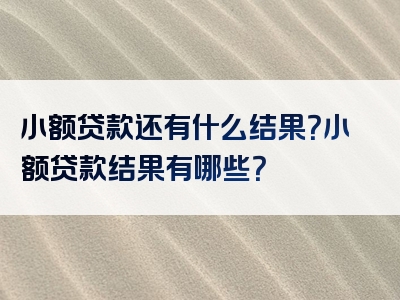 小额贷款还有什么结果?小额贷款结果有哪些?